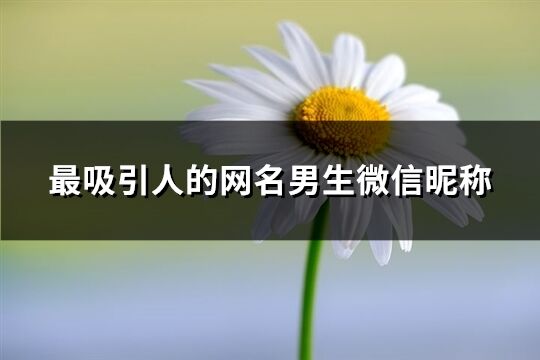 最吸引人的网名男生微信昵称